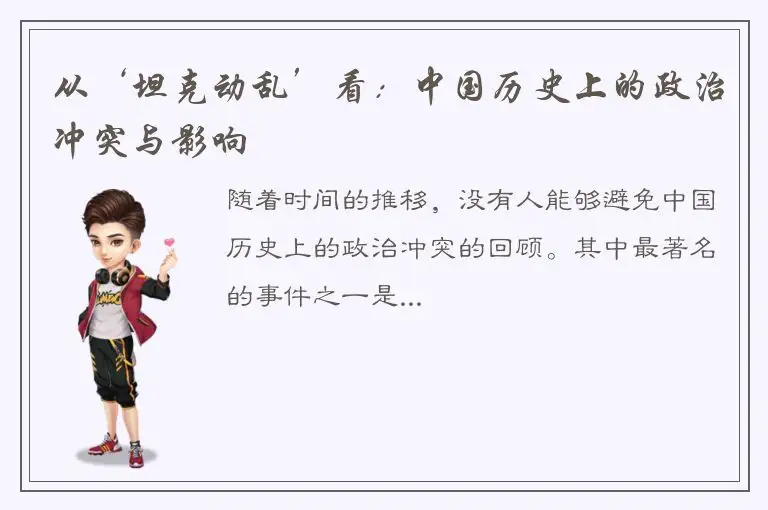 从‘坦克动乱’看：中国历史上的政治冲突与影响

随着时间的推移，没有人能够避免中国历史上的政治冲突的回顾。其中最著名的事件之一是...